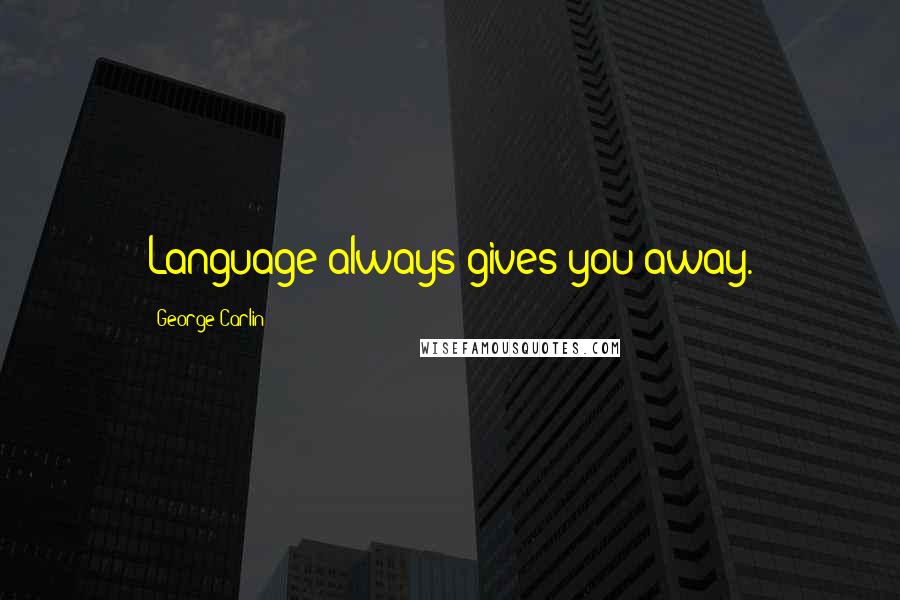 Language always gives you away.

George Carlin

WISEFAMOUSQUOTES.COM